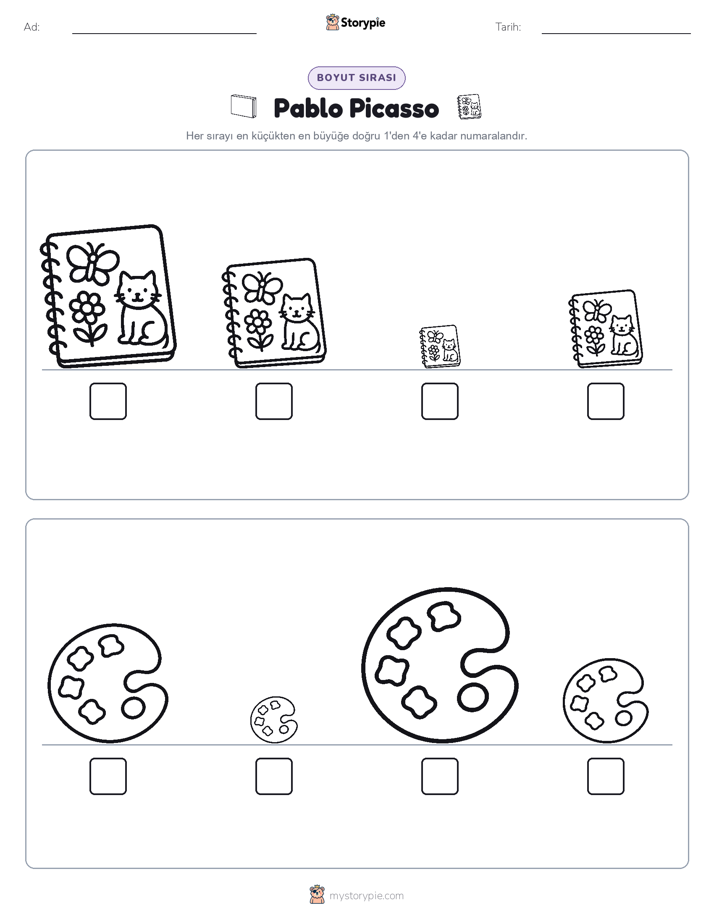 Ad: ____ Storypie Tarih: ____

BOYUT SIRASI

Pablo Picasso

Her sırayı en küçükten en büyüğe doğru 1'den 4'e kadar numaralandır.

☐ ☐ ☐ ☐

☐ ☐ ☐ ☐

mystorypie.com